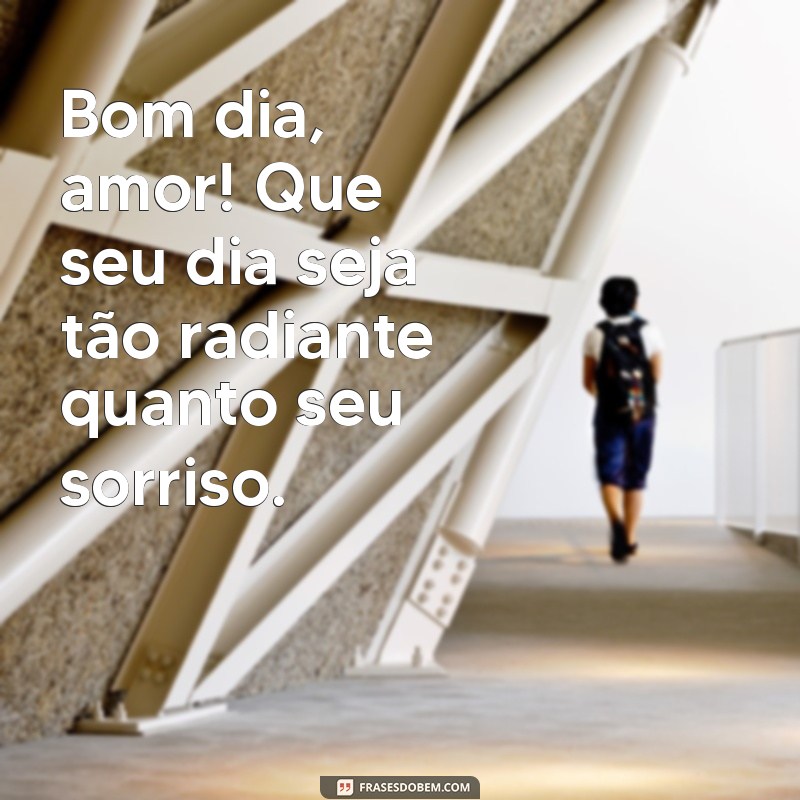 Bom dia, amor! Que seu dia seja tão radiante quanto seu sorriso.

FRASESDOBEM.COM